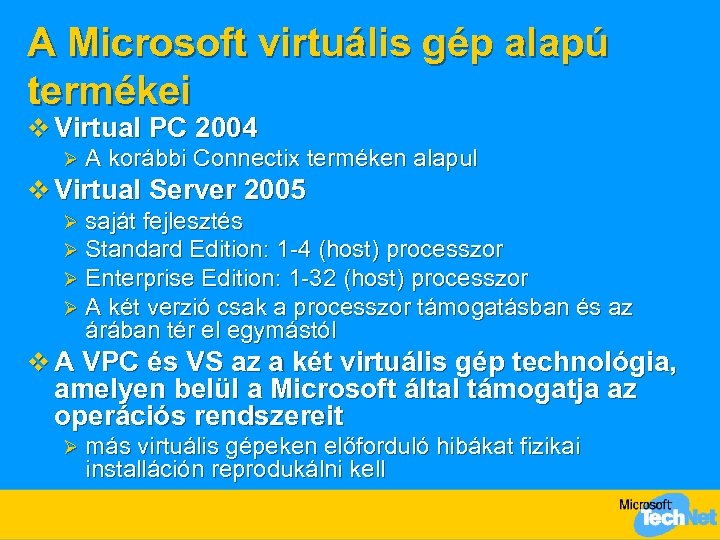 A Microsoft virtuális gép alapú termékei

❖ Virtual PC 2004
➢ A korábbi Connectix terméken alapul

❖ Virtual Server 2005
➢ saját fejlesztés
➢ Standard Edition: 1-4 (host) processzor
➢ Enterprise Edition: 1-32 (host) processzor
➢ A két verzió csak a processzor támogatásban és az árában tér el egymástól

❖ A VPC és VS az a két virtuális gép technológia, amelyen belül a Microsoft által támogatja az operációs rendszereit
➢ más virtuális gépeken előforduló hibákat fizikai installáción reprodukálni kell

Microsoft TechNet